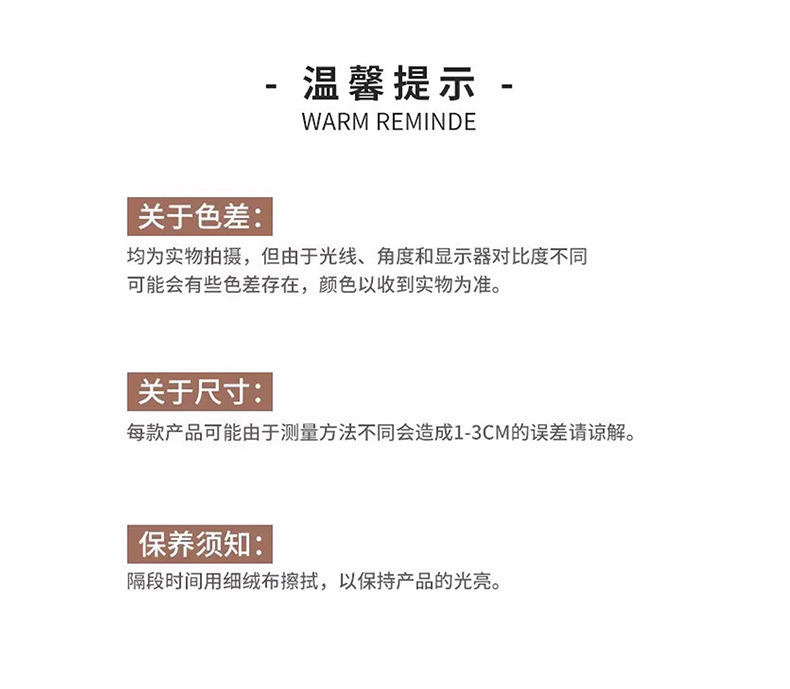 - 温馨提示 -
WARM REMINDE

关于色差:

均为实物拍摄，但由于光线、角度和显示器对比度不同可能会有些色差存在，颜色以收到实物为准。

关于尺寸:

每款产品可能由于测量方法不同会造成1-3CM的误差请谅解。

保养须知:

隔段时间用细绒布擦拭，以保持产品的光亮。